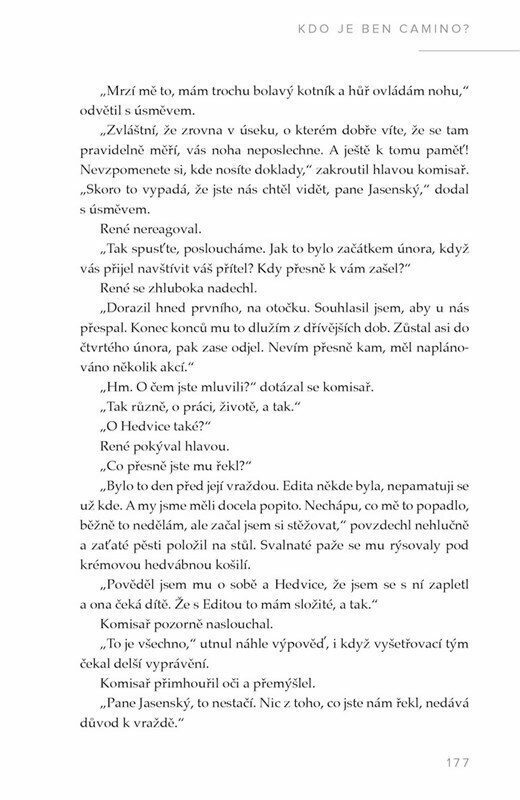 KDO JE BEN CAMINO?

„Mrzí mě to, mám trochu bolavý kotník a hůř ovládám nohu," odvětil s úsměvem.

„Zvláštní, že zrovna v úseku, o kterém dobře víte, že se tam pravidelně měří, vás noha neposlechne. A ještě k tomu paměť! Nevzpomenete si, kde nosíte doklady," zakroutil hlavou komisař. „Skoro to vypadá, že jste nás chtěl vidět, pane Jasenský," dodal s úsměvem.

René nereagoval.

„Tak spusťte, posloucháme. Jak to bylo začátkem února, když vás přijel navštívit váš přítel? Kdy přesně k vám zašel?"

René se zhluboka nadechl.

„Dorazil hned prvního, na otočku. Souhlasil jsem, aby u nás přespal. Konec konců mu to dlužím z dřívějších dob. Zůstal asi do čtvrtého února, pak zase odjel. Nevím přesně kam, měl naplánováno několik akcí."

„Hm. O čem jste mluvili?" dotázal se komisař.

„Tak různě, o práci, životě, a tak."

„O Hedvice také?"

René pokýval hlavou.

„Co přesně jste mu řekl?"

„Bylo to den před její vraždou. Edita někde byla, nepamatuji se už kde. A my jsme měli docela popito. Nechápu, co mě to popadlo, běžně to nedělám, ale začal jsem si stěžovat," povzdechl nehlučně a zaťaté pěsti položil na stůl. Svalnaté paže se mu rýsovaly pod krémovou hedvábnou košilí.

„Pověděl jsem mu o sobě a Hedvice, že jsem se s ní zapletl a ona čeká dítě. Že s Editou to mám složité, a tak."

Komisař pozorně naslouchal.

„To je všechno," utnul náhle výpověď, i když vyšetřovací tým čekal delší vyprávění.

Komisař přimhouřil oči a přemýšlel.

„Pane Jasenský, to nestačí. Nic z toho, co jste nám řekl, nedává důvod k vraždě."

177